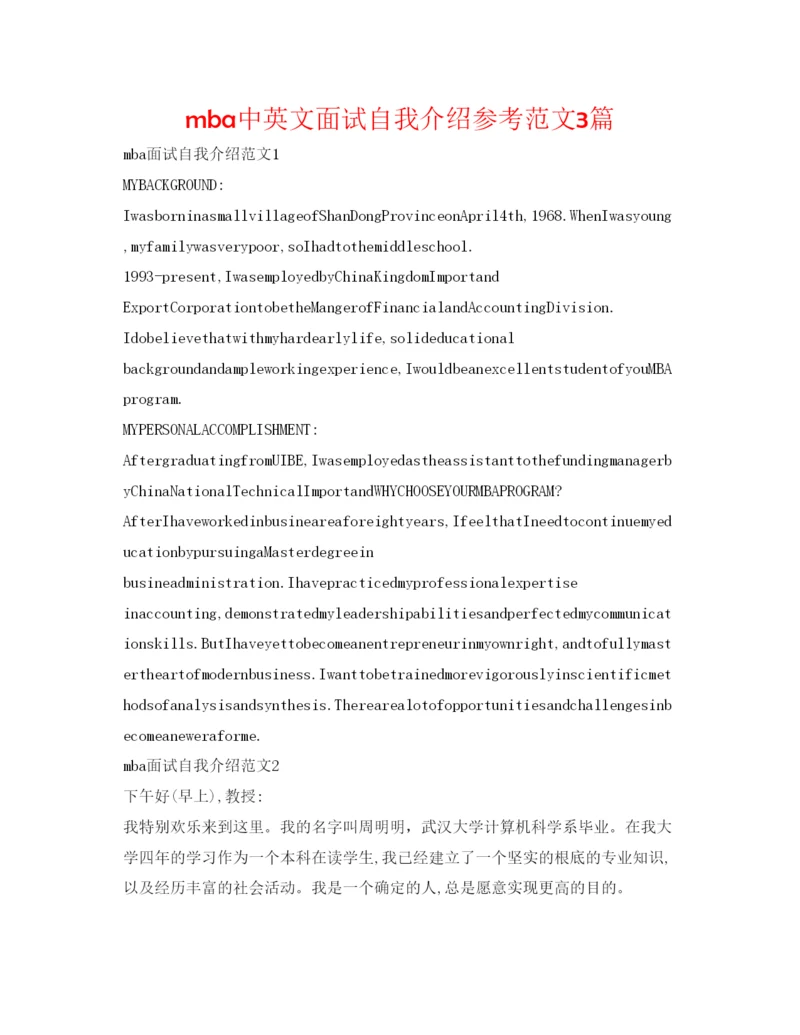 mba中英文面试自我介绍参考范文3篇

mba面试自我介绍范文1

MYBACKGROUND:

IwasborninasmallvillageofShanDongProvinceonApril4th,1968.WhenIwasyoung,myfamilywasverypoor,soIhadtothemiddleschool.

1993-present,IwasemployedbyChinaKingdomImportand ExportCorporationtobetheMangerofFinancialandAccountingDivision.

Idobelievethatwithmyhardearlylife,solideducational backgroundandampleworkingexperience,IwouldbeanexcellentstudentofyouMBAprogram.

MYPERSONALACCOMPLISHMENT:

AftergraduatingfromUIBE,IwasemployedastheassistanttothefundingmanagerbyChinaNationalTechnicalImportandWHYCHOOSEYOURMBAPROGRAM?

AfterIhaveworkedinbusineareaforeightyears,IfeelthatIneedtocontinuemyeducationbypursuingaMasterdegreein busineadministration.Ihavepracticedmyprofessionalexpertise inaccounting,demonstratedmyleadershipabilitiesandperfectedmycommunicationskills.ButIhaveyettobecomeanentrepreneurinmyownright,andtofullymastertheartofmodernbusiness.Iwanttobetrainedmorevigorouslyinscientificmethodsofanalysisandsynthesis.Therearealotofopportunitiesandchallengesinbecomeaneweraforme.

mba面试自我介绍范文2

下午好(早上),教授:

我特别欢乐来到这里。我的名字叫周明明，武汉大学计算机科学系毕业。在我大学四年的学习作为一个本科在读学生,我已经建立了一个坚实的根底的专业知识,以及经历丰富的社会活动。我是一个确定的人,总是愿意实现更高的目的。